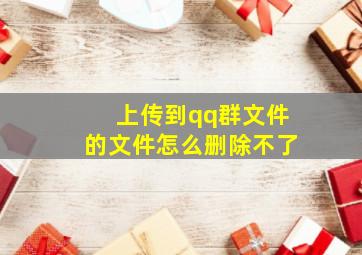 上传到qq群文件的文件怎么删除不了